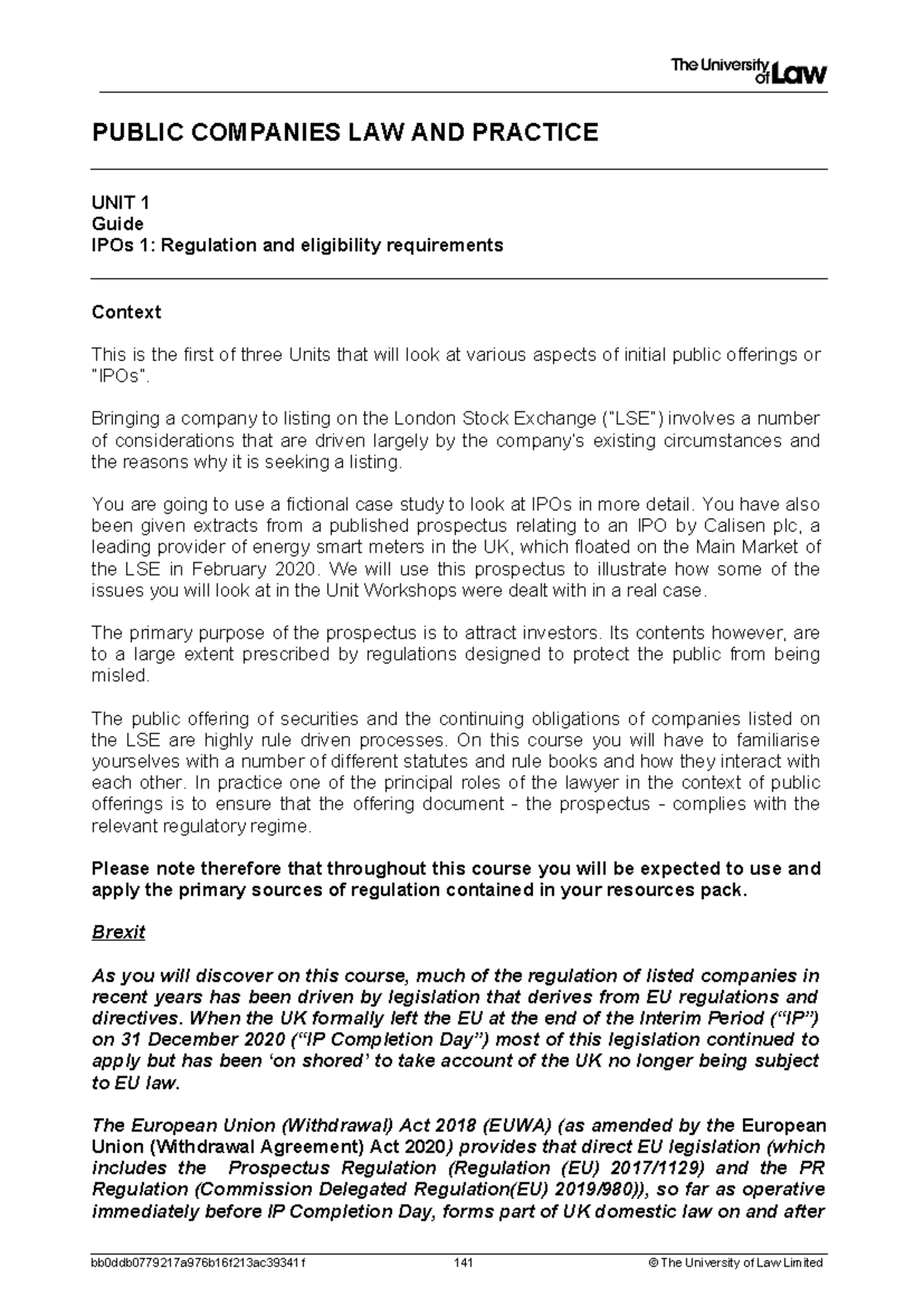 The University of Law

PUBLIC COMPANIES LAW AND PRACTICE

UNIT 1
Guide
IPOs 1: Regulation and eligibility requirements

Context

This is the first of three Units that will look at various aspects of initial public offerings or "IPOs".

Bringing a company to listing on the London Stock Exchange ("LSE") involves a number of considerations that are driven largely by the company's existing circumstances and the reasons why it is seeking a listing.

You are going to use a fictional case study to look at IPOs in more detail. You have also been given extracts from a published prospectus relating to an IPO by Calisen plc, a leading provider of energy smart meters in the UK, which floated on the Main Market of the LSE in February 2020. We will use this prospectus to illustrate how some of the issues you will look at in the Unit Workshops were dealt with in a real case.

The primary purpose of the prospectus is to attract investors. Its contents however, are to a large extent prescribed by regulations designed to protect the public from being misled.

The public offering of securities and the continuing obligations of companies listed on the LSE are highly rule driven processes. On this course you will have to familiarise yourselves with a number of different statutes and rule books and how they interact with each other. In practice one of the principal roles of the lawyer in the context of public offerings is to ensure that the offering document - the prospectus - complies with the relevant regulatory regime.

Please note therefore that throughout this course you will be expected to use and apply the primary sources of regulation contained in your resources pack.

Brexit

As you will discover on this course, much of the regulation of listed companies in recent years has been driven by legislation that derives from EU regulations and directives. When the UK formally left the EU at the end of the Interim Period ("IP") on 31 December 2020 ("IP Completion Day") most of this legislation continued to apply but has been 'on shored' to take account of the UK no longer being subject to EU law.

The European Union (Withdrawal) Act 2018 (EUWA) (as amended by the European Union (Withdrawal Agreement) Act 2020) provides that direct EU legislation (which includes the Prospectus Regulation (Regulation (EU) 2017/1129) and the PR Regulation (Commission Delegated Regulation(EU) 2019/980)), so far as operative immediately before IP Completion Day, forms part of UK domestic law on and after

bb0ddb0779217a976b16f213ac39341f 141 © The University of Law Limited